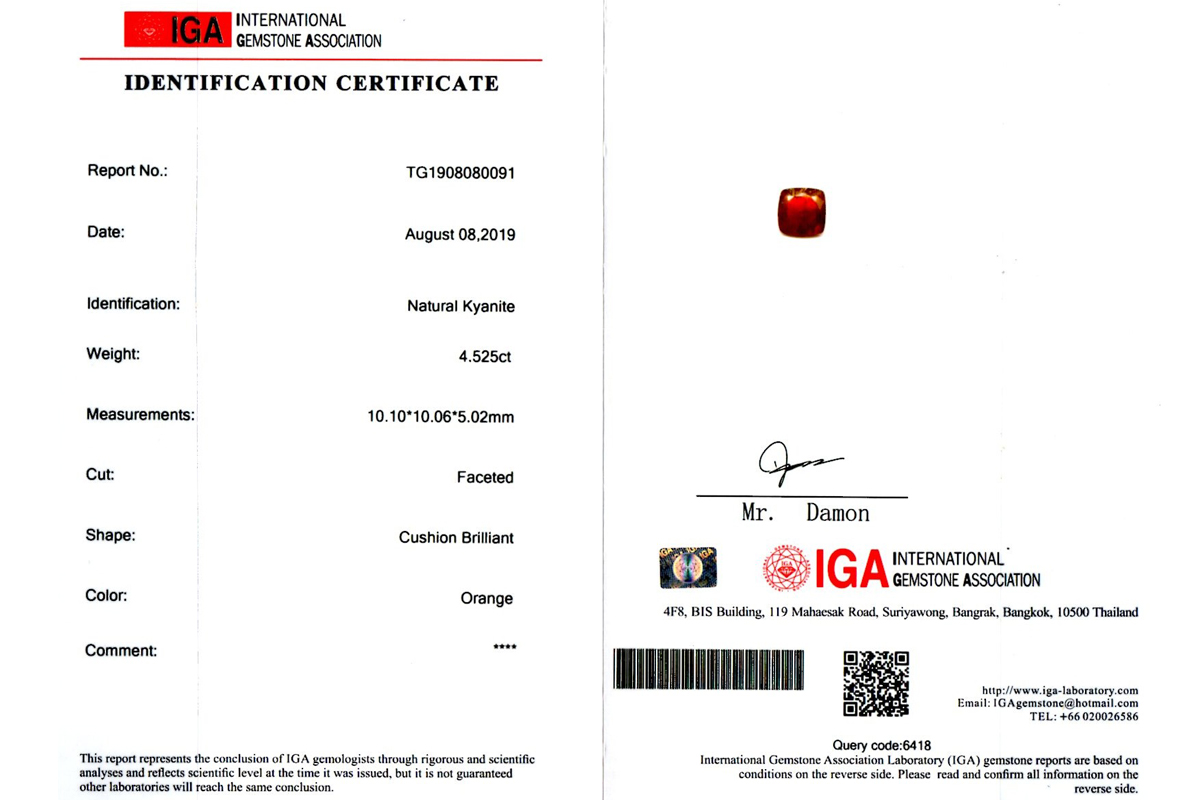 IGA INTERNATIONAL GEMSTONE ASSOCIATION

IDENTIFICATION CERTIFICATE

Report No.: TG1908080091

Date: August 08,2019

Identification: Natural Kyanite

Weight: 4.525ct

Measurements: 10.10*10.06*5.02mm

Cut: Faceted

Shape: Cushion Brilliant

Color: Orange

Comment: ****

This report represents the conclusion of IGA gemologists through rigorous and scientific analyses and reflects scientific level at the time it was issued, but it is not guaranteed other laboratories will reach the same conclusion.

Mr. Damon

IGA INTERNATIONAL GEMSTONE ASSOCIATION

4F8, BIS Building, 119 Mahaesak Road, Suriyawong, Bangrak, Bangkok, 10500 Thailand

http://www.iga-laboratory.com
Email: IGAgemstone@hotmail.com
TEL: +66 020026586

Query code:6418

International Gemstone Association Laboratory (IGA) gemstone reports are based on conditions on the reverse side. Please read and confirm all information on the reverse side.